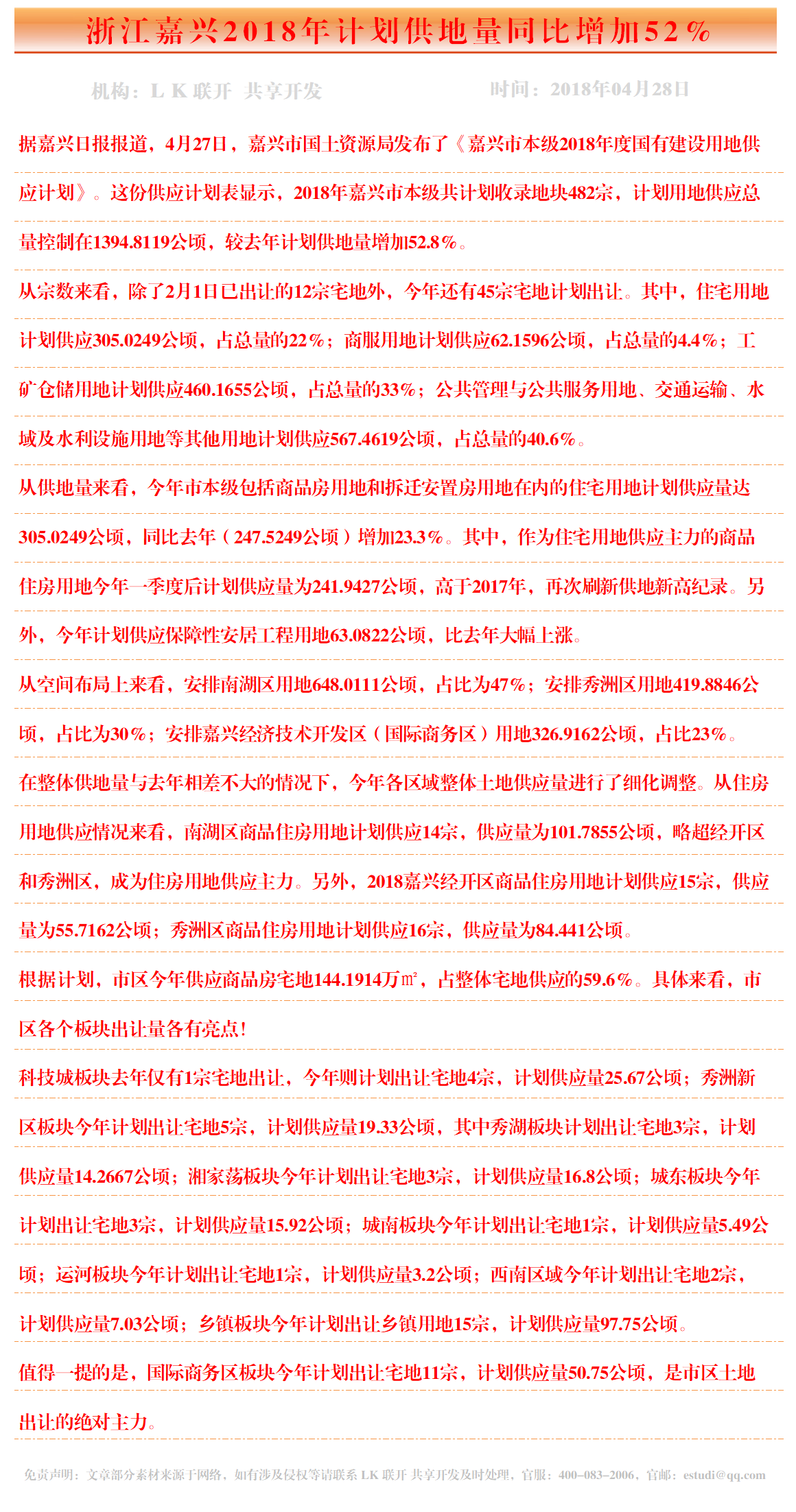 浙江嘉兴2018年计划供地量同比增加52％

机构：L K 联开 共享开发　　时间：2018年04月28日

据嘉兴日报报道，4月27日，嘉兴市国土资源局发布了《嘉兴市本级2018年度国有建设用地供应计划》。这份供应计划表显示，2018年嘉兴市本级共计划收录地块482宗，计划用地供应总量控制在1394.8119公顷，较去年计划供地量增加52.8％。

从宗数来看，除了2月1日已出让的12宗宅地外，今年还有45宗宅地计划出让。其中，住宅用地计划供应305.0249公顷，占总量的22％；商服用地计划供应62.1596公顷，占总量的4.4％；工矿仓储用地计划供应460.1655公顷，占总量的33％；公共管理与公共服务用地、交通运输、水域及水利设施用地等其他用地计划供应567.4619公顷，占总量的40.6％。

从供地量来看，今年市本级包括商品房用地和拆迁安置房用地在内的住宅用地计划供应量达305.0249公顷，同比去年（247.5249公顷）增加23.3％。其中，作为住宅用地供应主力的商品住房用地今年一季度后计划供应量为241.9427公顷，高于2017年，再次刷新供地新高纪录。另外，今年计划供应保障性安居工程用地63.0822公顷，比去年大幅上涨。

从空间布局上来看，安排南湖区用地648.0111公顷，占比为47％；安排秀洲区用地419.8846公顷，占比为30％；安排嘉兴经济技术开发区（国际商务区）用地326.9162公顷，占比23％。

在整体供地量与去年相差不大的情况下，今年各区域整体土地供应量进行了细化调整。从住房用地供应情况来看，南湖区商品住房用地计划供应14宗，供应量为101.7855公顷，略超经开区和秀洲区，成为住房用地供应主力。另外，2018嘉兴经开区商品住房用地计划供应15宗，供应量为55.7162公顷；秀洲区商品住房用地计划供应16宗，供应量为84.441公顷。

根据计划，市区今年供应商品房宅地144.1914万㎡，占整体宅地供应的59.6％。具体来看，市区各个板块出让量各有亮点！

科技城板块去年仅有1宗宅地出让，今年则计划出让宅地4宗，计划供应量25.67公顷；秀洲新区板块今年计划出让宅地5宗，计划供应量19.33公顷，其中秀湖板块计划出让宅地3宗，计划供应量14.2667公顷；湘家荡板块今年计划出让宅地3宗，计划供应量16.8公顷；城东板块今年计划出让宅地3宗，计划供应量15.92公顷；城南板块今年计划出让宅地1宗，计划供应量5.49公顷；运河板块今年计划出让宅地1宗，计划供应量3.2公顷；西南区域今年计划出让宅地2宗，计划供应量7.03公顷；乡镇板块今年计划出让乡镇用地15宗，计划供应量97.75公顷。

值得一提的是，国际商务区板块今年计划出让宅地11宗，计划供应量50.75公顷，是市区土地出让的绝对主力。

免责声明：文章部分素材来源于网络，如有涉及侵权等请联系 LK 联开 共享开发及时处理，官服：400-083-2006，官邮：estudi@qq.com